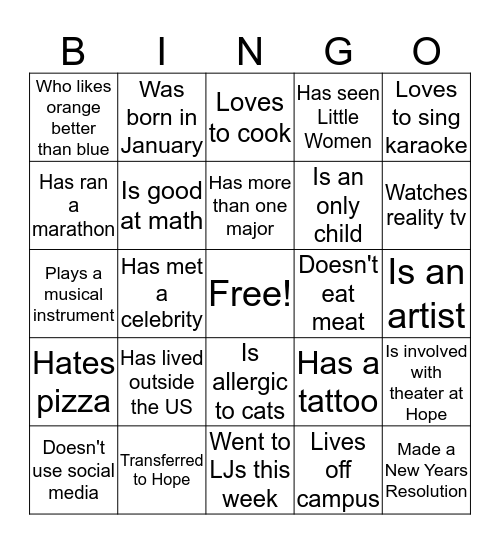 | B | I | N | G | O |
|---|---|---|---|---|
| Who likes orange better than blue | Was born in January | Loves to cook | Has seen Little Women | Loves to sing karaoke |
| Has ran a marathon | Is good at math | Has more than one major | Is an only child | Watches reality tv |
| Plays a musical instrument | Has met a celebrity | Free! | Doesn't eat meat | Is an artist |
| Hates pizza | Has lived outside the US | Is allergic to cats | Has a tattoo | Is involved with theater at Hope |
| Doesn't use social media | Transferred to Hope | Went to LJs this week | Lives off campus | Made a New Years Resolution |